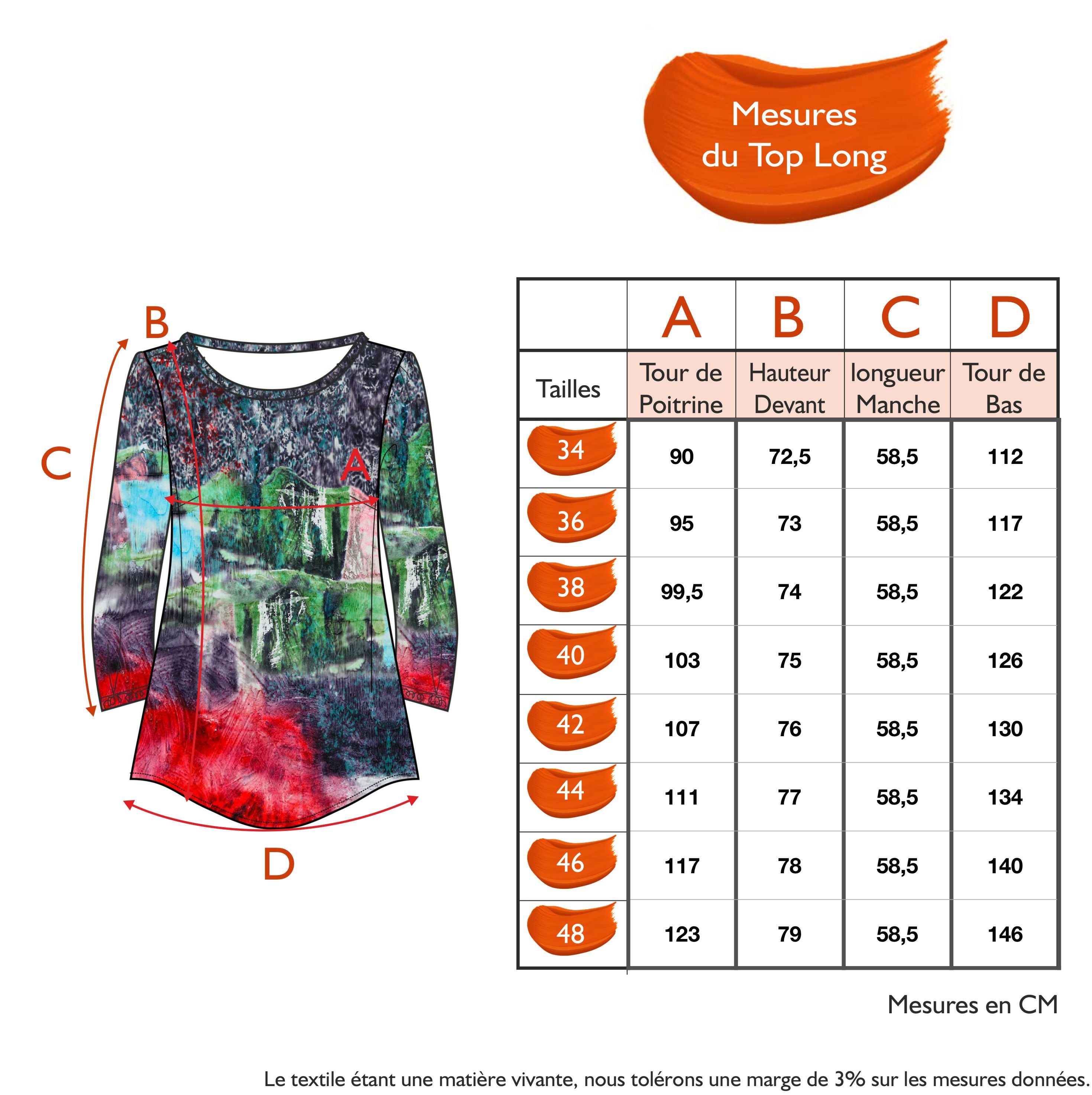 Mesures du Top Long

B

C

A

D

| | A | B | C | D |
|---|---|---|---|---|
| Tailles | Tour de Poitrine | Hauteur Devant | longueur Manche | Tour de Bas |
| 34 | 90 | 72,5 | 58,5 | 112 |
| 36 | 95 | 73 | 58,5 | 117 |
| 38 | 99,5 | 74 | 58,5 | 122 |
| 40 | 103 | 75 | 58,5 | 126 |
| 42 | 107 | 76 | 58,5 | 130 |
| 44 | 111 | 77 | 58,5 | 134 |
| 46 | 117 | 78 | 58,5 | 140 |
| 48 | 123 | 79 | 58,5 | 146 |

Mesures en CM

Le textile étant une matière vivante, nous tolérons une marge de 3% sur les mesures données.